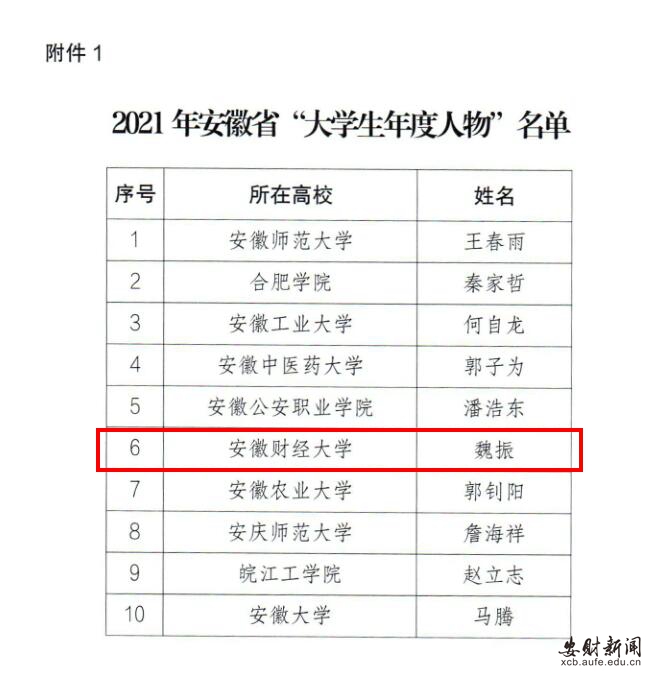 附件1

2021年安徽省“大学生年度人物”名单

| 序号 | 所在高校 | 姓名 |
|---|---|---|
| 1 | 安徽师范大学 | 王春雨 |
| 2 | 合肥学院 | 秦家哲 |
| 3 | 安徽工业大学 | 何自龙 |
| 4 | 安徽中医药大学 | 郭子为 |
| 5 | 安徽公安职业学院 | 潘浩东 |
| 6 | 安徽财经大学 | 魏振 |
| 7 | 安徽农业大学 | 郭钊阳 |
| 8 | 安庆师范大学 | 詹海祥 |
| 9 | 皖江工学院 | 赵立志 |
| 10 | 安徽大学 | 马腾 |

安财新闻
xcb.aufe.edu.cn